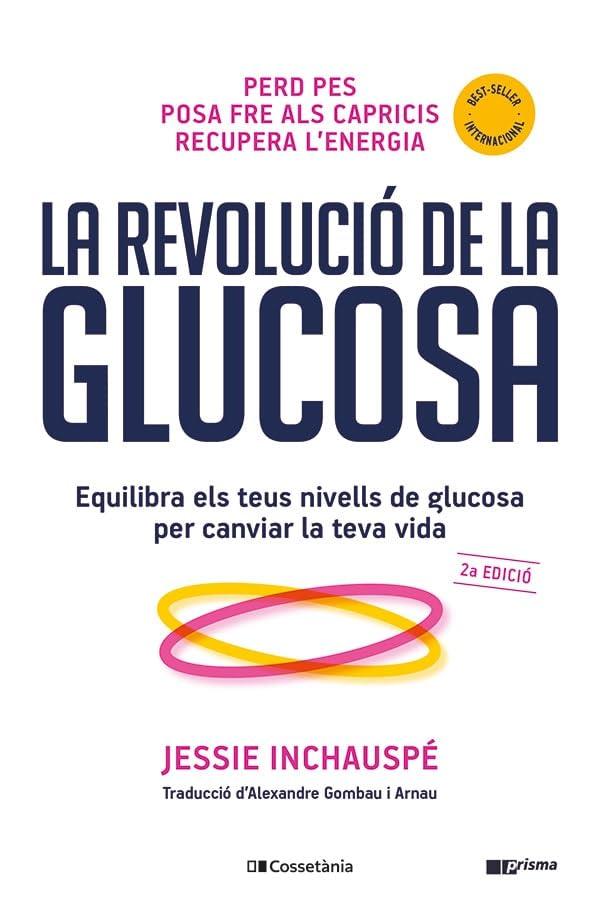 PERD PES
POSA FRE ALS CAPRICIS
RECUPERA L'ENERGIA

BEST-SELLER INTERNACIONAL

LA REVOLUCIÓ DE LA
GLUCOSA

Equilibra els teus nivells de glucosa per canviar la teva vida

2a EDICIÓ

JESSIE INCHAUSPÉ

Traducció d'Alexandre Gombau i Arnau

Cossetània

Prisma